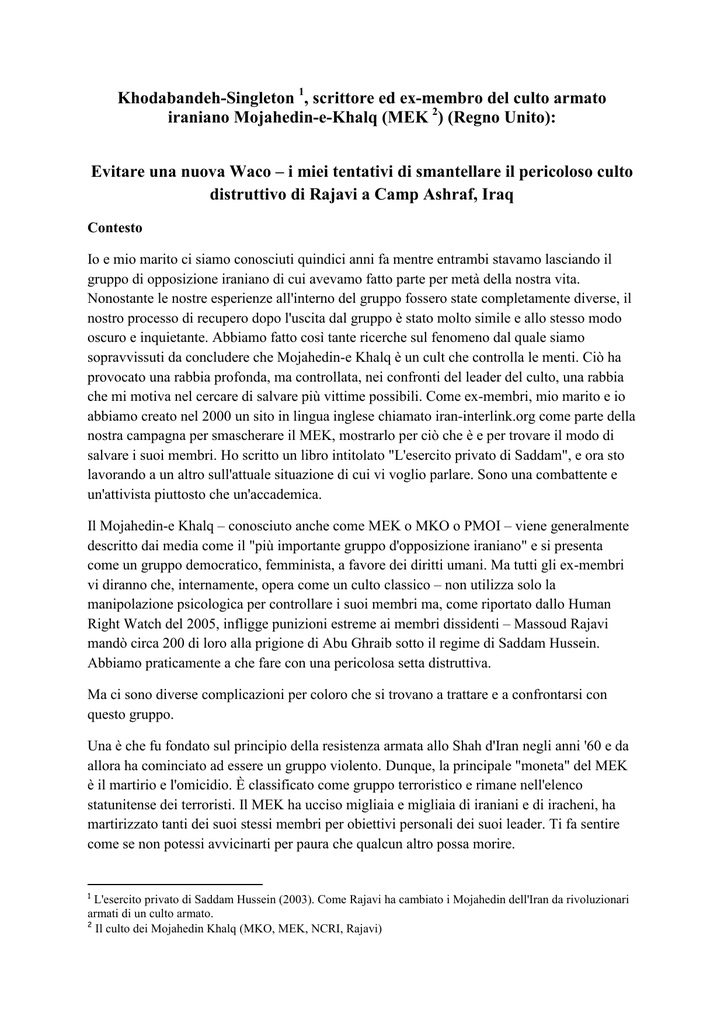 Khodabandeh-Singleton $^1$, scrittore ed ex-membro del culto armato iraniano Mojahedin-e-Khalq (MEK $^2$) (Regno Unito):

Evitare una nuova Waco – i miei tentativi di smantellare il pericoloso culto distruttivo di Rajavi a Camp Ashraf, Iraq

Contesto

Io e mio marito ci siamo conosciuti quindici anni fa mentre entrambi stavamo lasciando il gruppo di opposizione iraniano di cui avevamo fatto parte per metà della nostra vita. Nonostante le nostre esperienze all'interno del gruppo fossero state completamente diverse, il nostro processo di recupero dopo l'uscita dal gruppo è stato molto simile e allo stesso modo oscuro e inquietante. Abbiamo fatto così tante ricerche sul fenomeno dal quale siamo sopravvissuti da concludere che Mojahedin-e Khalq è un cult che controlla le menti. Ciò ha provocato una rabbia profonda, ma controllata, nei confronti del leader del culto, una rabbia che mi motiva nel cercare di salvare più vittime possibili. Come ex-membri, mio marito e io abbiamo creato nel 2000 un sito in lingua inglese chiamato iran-interlink.org come parte della nostra campagna per smascherare il MEK, mostrarlo per ciò che è e per trovare il modo di salvare i suoi membri. Ho scritto un libro intitolato "L'esercito privato di Saddam", e ora sto lavorando a un altro sull'attuale situazione di cui vi voglio parlare. Sono una combattente e un'attivista piuttosto che un'accademica.

Il Mojahedin-e Khalq – conosciuto anche come MEK o MKO o PMOI – viene generalmente descritto dai media come il "più importante gruppo d'opposizione iraniano" e si presenta come un gruppo democratico, femminista, a favore dei diritti umani. Ma tutti gli ex-membri vi diranno che, internamente, opera come un culto classico – non utilizza solo la manipolazione psicologica per controllare i suoi membri ma, come riportato dallo Human Right Watch del 2005, infligge punizioni estreme ai membri dissidenti – Massoud Rajavi mandò circa 200 di loro alla prigione di Abu Ghraib sotto il regime di Saddam Hussein. Abbiamo praticamente a che fare con una pericolosa setta distruttiva.

Ma ci sono diverse complicazioni per coloro che si trovano a trattare e a confrontarsi con questo gruppo.

Una è che fu fondato sul principio della resistenza armata allo Shah d'Iran negli anni '60 e da allora ha cominciato ad essere un gruppo violento. Dunque, la principale "moneta" del MEK è il martirio e l'omicidio. È classificato come gruppo terroristico e rimane nell'elenco statunitense dei terroristi. Il MEK ha ucciso migliaia e migliaia di iraniani e di iracheni, ha martirizzato tanti dei suoi stessi membri per obiettivi personali dei suoi leader. Ti fa sentire come se non potessi avvicinarti per paura che qualcun altro possa morire.

$^1$ L'esercito privato di Saddam Hussein (2003). Come Rajavi ha cambiato i Mojahedin dell'Iran da rivoluzionari armati di un culto armato.
$^2$ Il culto dei Mojahedin Khalq (MKO, MEK, NCRI, Rajavi)